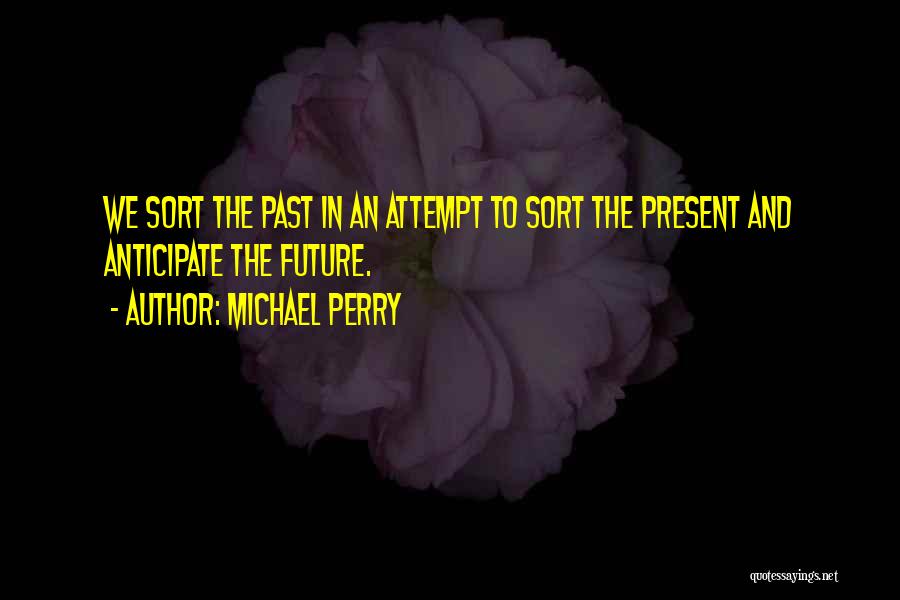 WE SORT THE PAST IN AN ATTEMPT TO SORT THE PRESENT AND ANTICIPATE THE FUTURE.

- AUTHOR: MICHAEL PERRY

quotessayings.net